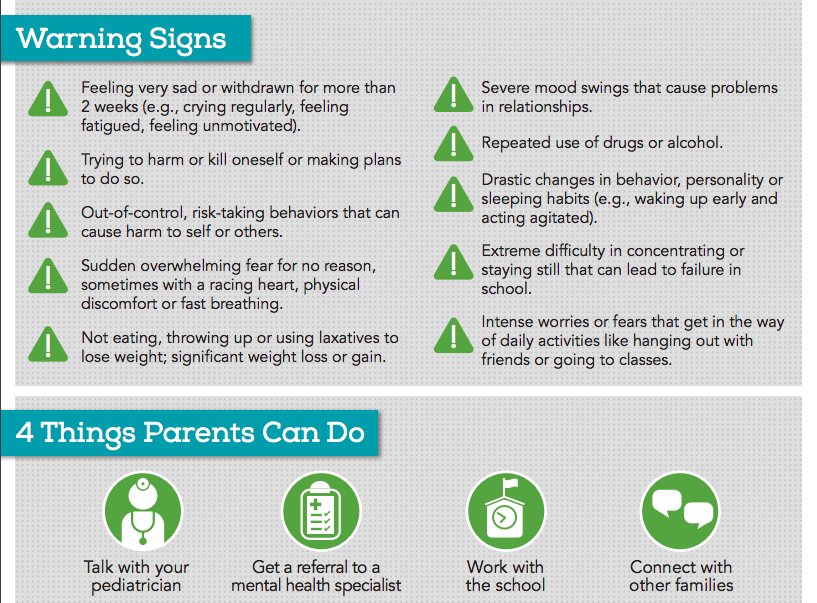 Warning Signs

Feeling very sad or withdrawn for more than 2 weeks (e.g., crying regularly, feeling fatigued, feeling unmotivated).

Trying to harm or kill oneself or making plans to do so.

Out-of-control, risk-taking behaviors that can cause harm to self or others.

Sudden overwhelming fear for no reason, sometimes with a racing heart, physical discomfort or fast breathing.

Not eating, throwing up or using laxatives to lose weight; significant weight loss or gain.

Severe mood swings that cause problems in relationships.

Repeated use of drugs or alcohol.

Drastic changes in behavior, personality or sleeping habits (e.g., waking up early and acting agitated).

Extreme difficulty in concentrating or staying still that can lead to failure in school.

Intense worries or fears that get in the way of daily activities like hanging out with friends or going to classes.

4 Things Parents Can Do

Talk with your pediatrician

Get a referral to a mental health specialist

Work with the school

Connect with other families